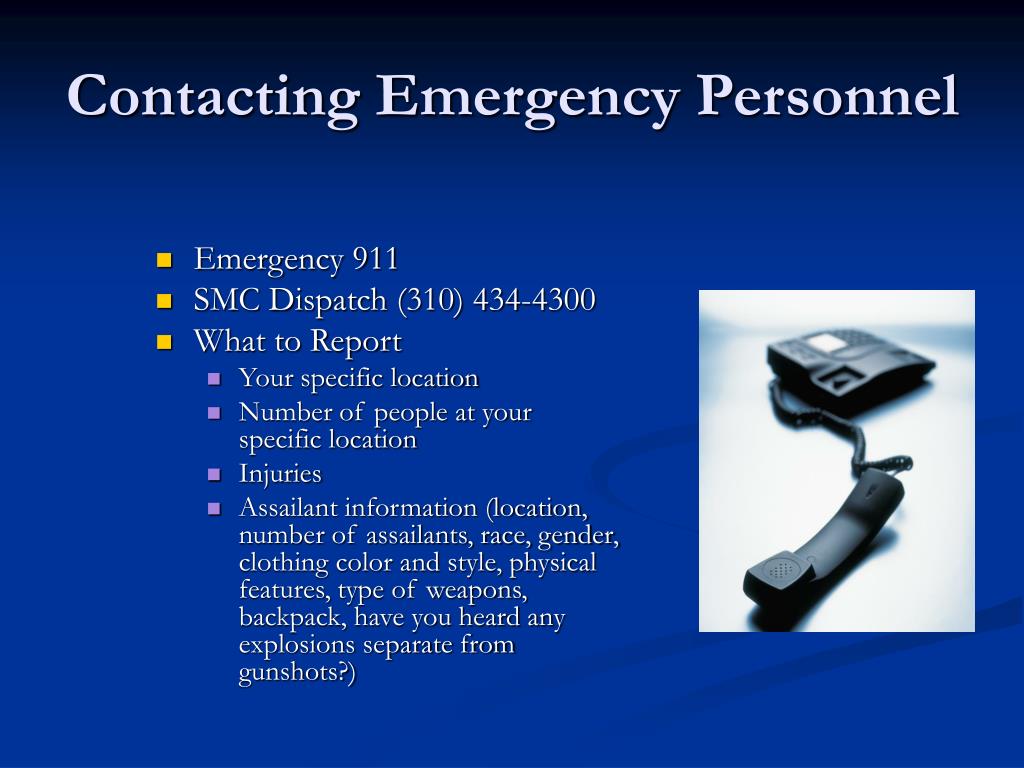 Contacting Emergency Personnel

- Emergency 911
- SMC Dispatch (310) 434-4300
- What to Report
  - Your specific location
  - Number of people at your specific location
  - Injuries
  - Assailant information (location, number of assailants, race, gender, clothing color and style, physical features, type of weapons, backpack, have you heard any explosions separate from gunshots?)